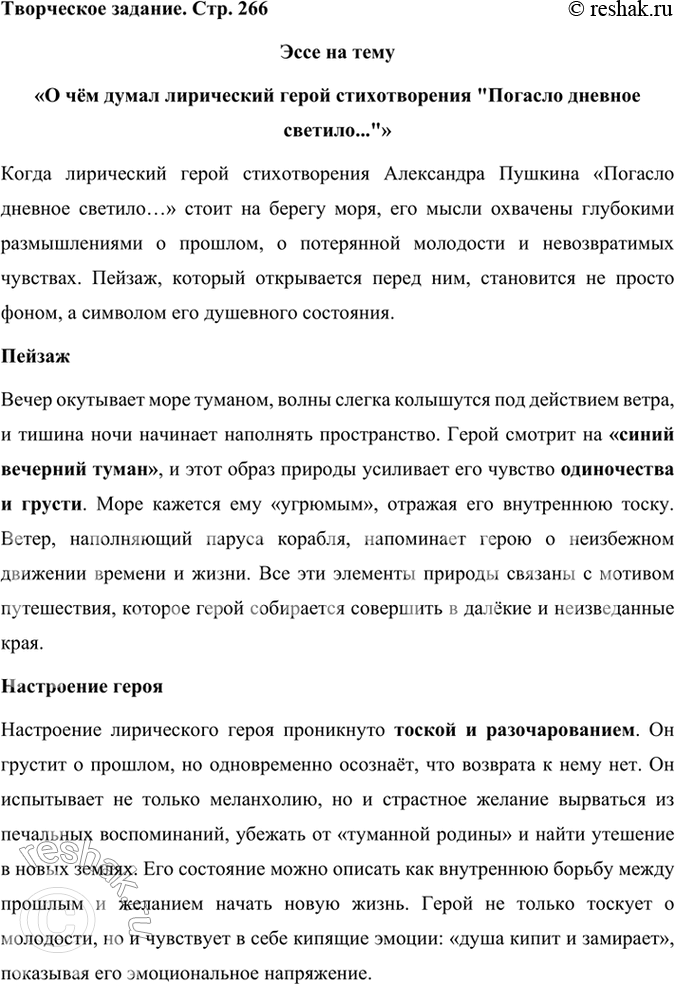 Творческое задание. Стр. 266

© reshak.ru

Эссе на тему

«О чём думал лирический герой стихотворения "Погасло дневное светило..."»

Когда лирический герой стихотворения Александра Пушкина «Погасло дневное светило…» стоит на берегу моря, его мысли охвачены глубокими размышлениями о прошлом, о потерянной молодости и невозвратимых чувствах. Пейзаж, который открывается перед ним, становится не просто фоном, а символом его душевного состояния.

Пейзаж

Вечер окутывает море туманом, волны слегка колышутся под действием ветра, и тишина ночи начинает наполнять пространство. Герой смотрит на «синий вечерний туман», и этот образ природы усиливает его чувство одиночества и грусти. Море кажется ему «угрюмым», отражая его внутреннюю тоску. Ветер, наполняющий паруса корабля, напоминает герою о неизбежном движении времени и жизни. Все эти элементы природы связаны с мотивом путешествия, которое герой собирается совершить в далёкие и неизведанные края.

Настроение героя

Настроение лирического героя проникнуто тоской и разочарованием. Он грустит о прошлом, но одновременно осознаёт, что возврата к нему нет. Он испытывает не только меланхолию, но и страстное желание вырваться из печальных воспоминаний, убежать от «туманной родины» и найти утешение в новых землях. Его состояние можно описать как внутреннюю борьбу между прошлым и желанием начать новую жизнь. Герой не только тоскует о молодости, но и чувствует в себе кипящие эмоции: «душа кипит и замирает», показывая его эмоциональное напряжение.

reshak.ru